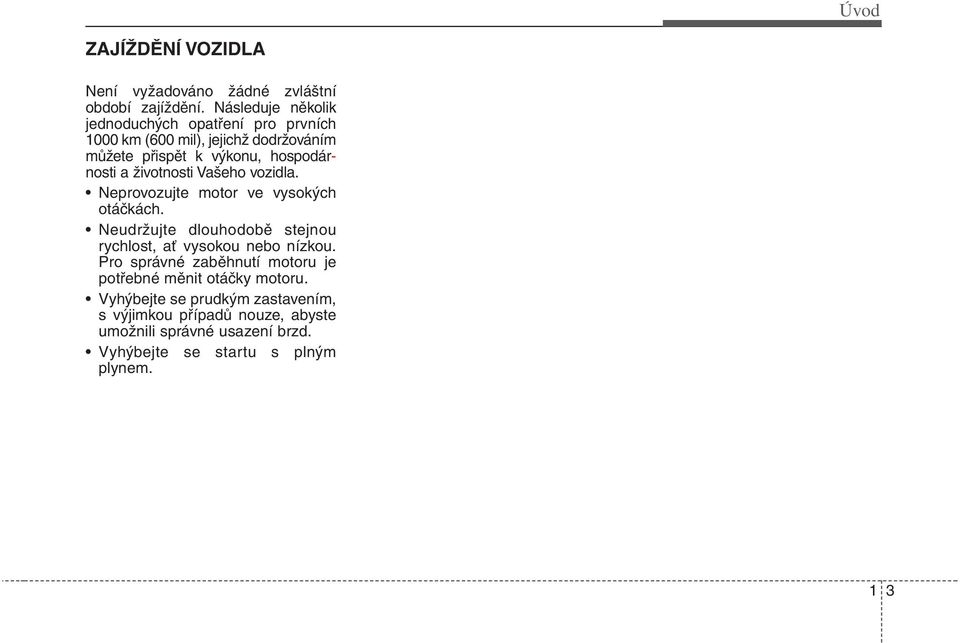 Úvod

ZAJÍŽDĚNÍ VOZIDLA

Není vyžadováno žádné zvláštní období zajíždění. Následuje několik jednoduchých opatření pro prvních 1000 km (600 mil), jejichž dodržováním můžete přispět k výkonu, hospodárnosti a životnosti Vašeho vozidla.

• Neprovozujte motor ve vysokých otáčkách.

• Neudržujte dlouhodobě stejnou rychlost, ať vysokou nebo nízkou. Pro správné zaběhnutí motoru je potřebné měnit otáčky motoru.

• Vyhýbejte se prudkým zastavením, s výjimkou případů nouze, abyste umožnili správné usazení brzd.

• Vyhýbejte se startu s plným plynem.

1 3